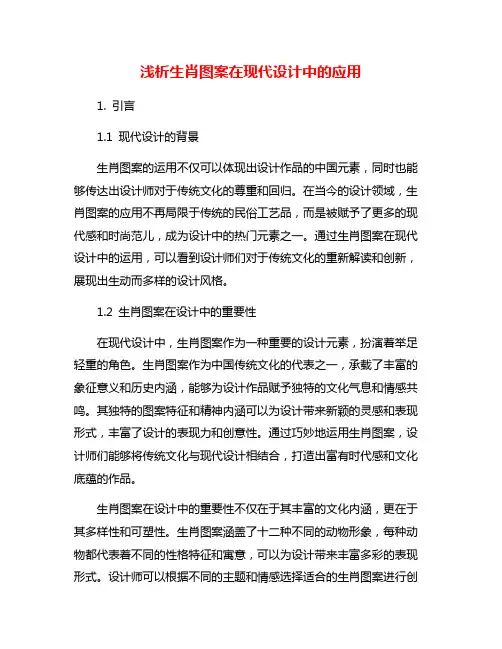 浅析生肖图案在现代设计中的应用

1. 引言

1.1 现代设计的背景

生肖图案的运用不仅可以体现出设计作品的中国元素，同时也能够传达出设计师对于传统文化的尊重和回归。在当今的设计领域，生肖图案的应用不再局限于传统的民俗工艺品，而是被赋予了更多的现代感和时尚范儿，成为设计中的热门元素之一。通过生肖图案在现代设计中的运用，可以看到设计师们对于传统文化的重新解读和创新，展现出生动而多样的设计风格。

1.2 生肖图案在设计中的重要性

在现代设计中，生肖图案作为一种重要的设计元素，扮演着举足轻重的角色。生肖图案作为中国传统文化的代表之一，承载了丰富的象征意义和历史内涵，能够为设计作品赋予独特的文化气息和情感共鸣。其独特的图案特征和精神内涵可以为设计带来新颖的灵感和表现形式，丰富了设计的表现力和创意性。通过巧妙地运用生肖图案，设计师们能够将传统文化与现代设计相结合，打造出富有时代感和文化底蕴的作品。

生肖图案在设计中的重要性不仅在于其丰富的文化内涵，更在于其多样性和可塑性。生肖图案涵盖了十二种不同的动物形象，每种动物都代表着不同的性格特征和寓意，可以为设计带来丰富多彩的表现形式。设计师可以根据不同的主题和情感选择适合的生肖图案进行创